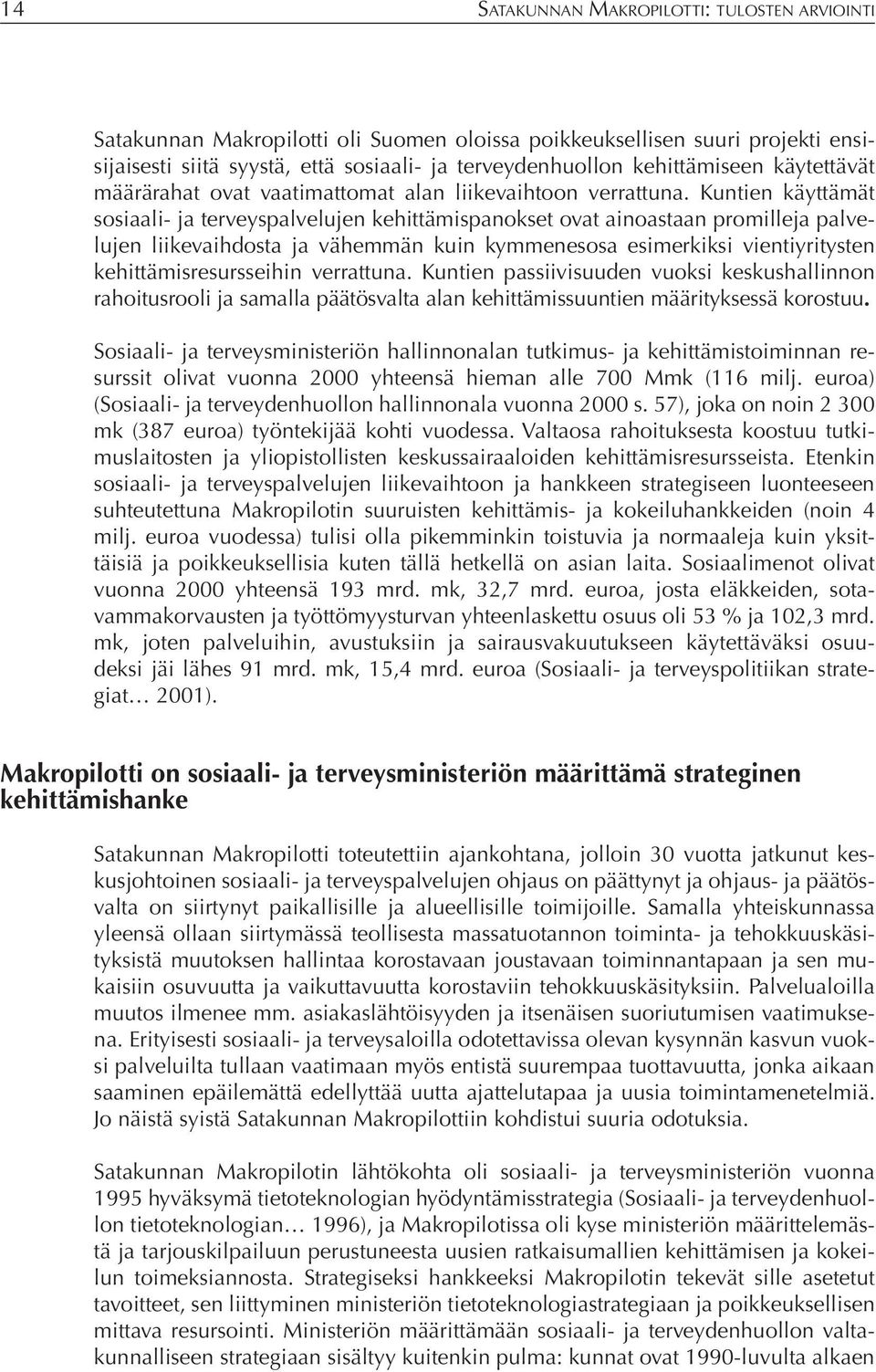 14 SATAKUNNAN MAKROPILOTTI: TULOSTEN ARVIOINTI

Satakunnan Makropilotti oli Suomen oloissa poikkeuksellisen suuri projekti ensisijaisesti siitä syystä, että sosiaali- ja terveydenhuollon kehittämiseen käytettävät määrärahat ovat vaatimattomat alan liikevaihtoon verrattuna. Kuntien käyttämät sosiaali- ja terveyspalvelujen kehittämispanokset ovat ainoastaan promilleja palvelujen liikevaihdosta ja vähemmän kuin kymmenesosa esimerkiksi vientiyritysten kehittämisresursseihin verrattuna. Kuntien passiivisuuden vuoksi keskushallinnon rahoitusrooli ja samalla päätösvalta alan kehittämissuuntien määrityksessä korostuu.

Sosiaali- ja terveysministeriön hallinnonalan tutkimus- ja kehittämistoiminnan resurssit olivat vuonna 2000 yhteensä hieman alle 700 Mmk (116 milj. euroa) (Sosiaali- ja terveydenhuollon hallinnonala vuonna 2000 s. 57), joka on noin 2 300 mk (387 euroa) työntekijää kohti vuodessa. Valtaosa rahoituksesta koostuu tutkimuslaitosten ja yliopistollisten keskussairaaloiden kehittämisresursseista. Etenkin sosiaali- ja terveyspalvelujen liikevaihtoon ja hankkeen strategiseen luonteeseen suhteutettuna Makropilotin suuruisten kehittämis- ja kokeiluhankkeiden (noin 4 milj. euroa vuodessa) tulisi olla pikemminkin toistuvia ja normaaleja kuin yksittäisiä ja poikkeuksellisia kuten tällä hetkellä on asian laita. Sosiaalimenot olivat vuonna 2000 yhteensä 193 mrd. mk, 32,7 mrd. euroa, josta eläkkeiden, sotavammakorvausten ja työttömyysturvan yhteenlaskettu osuus oli 53 % ja 102,3 mrd. mk, joten palveluihin, avustuksiin ja sairausvakuutukseen käytettäväksi osuudeksi jäi lähes 91 mrd. mk, 15,4 mrd. euroa (Sosiaali- ja terveyspolitiikan strategiat… 2001).

Makropilotti on sosiaali- ja terveysministeriön määrittämä strateginen kehittämishanke

Satakunnan Makropilotti toteutettiin ajankohtana, jolloin 30 vuotta jatkunut keskusjohtoinen sosiaali- ja terveyspalvelujen ohjaus on päättynyt ja ohjaus- ja päätösvalta on siirtynyt paikallisille ja alueellisille toimijoille. Samalla yhteiskunnassa yleensä ollaan siirtymässä teollisesta massatuotannon toiminta- ja tehokkuuskäsityksistä muutoksen hallintaa korostavaan joustavaan toiminnantapaan ja sen mukaisiin osuvuutta ja vaikuttavuutta korostaviin tehokkuuskäsityksiin. Palvelualoilla muutos ilmenee mm. asiakaslähtöisyyden ja itsenäisen suoriutumisen vaatimuksena. Erityisesti sosiaali- ja terveysaloilla odotettavissa olevan kysynnän kasvun vuoksi palveluilta tullaan vaatimaan myös entistä suurempaa tuottavuutta, jonka aikaan saaminen epäilemättä edellyttää uutta ajattelutapaa ja uusia toimintamenetelmiä. Jo näistä syistä Satakunnan Makropilottiin kohdistui suuria odotuksia.

Satakunnan Makropilotin lähtökohta oli sosiaali- ja terveysministeriön vuonna 1995 hyväksymä tietoteknologian hyödyntämisstrategia (Sosiaali- ja terveydenhuollon tietoteknologian… 1996), ja Makropilotissa oli kyse ministeriön määrittelemästä ja tarjouskilpailuun perustuneesta uusien ratkaisumallien kehittämisen ja kokeilun toimeksiannosta. Strategiseksi hankkeeksi Makropilotin tekevät sille asetetut tavoitteet, sen liittyminen ministeriön tietoteknologiastrategiaan ja poikkeuksellisen mittava resursointi. Ministeriön määrittämään sosiaali- ja terveydenhuollon valtakunnalliseen strategiaan sisältyy kuitenkin pulma: kunnat ovat 1990-luvulta alkaen